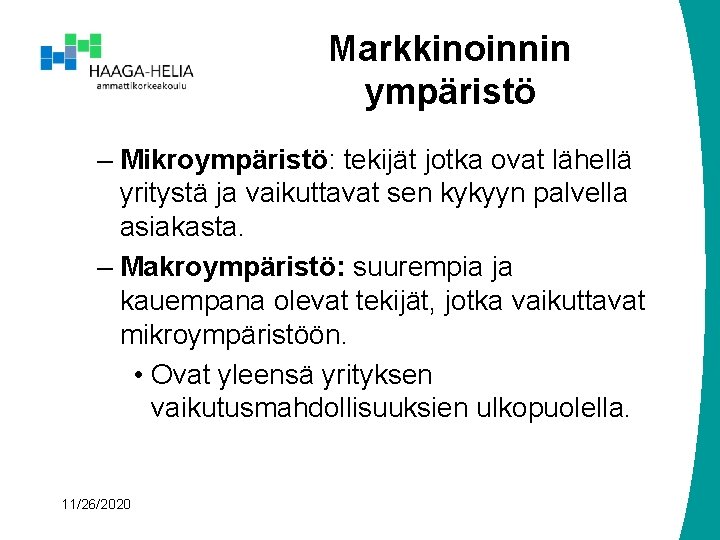 HAAGA-HELIA
ammattikorkeakoulu

Markkinoinnin ympäristö

– Mikroympäristö: tekijät jotka ovat lähellä yritystä ja vaikuttavat sen kykyyn palvella asiakasta.

– Makroympäristö: suurempia ja kauempana olevat tekijät, jotka vaikuttavat mikroympäristöön.

• Ovat yleensä yrityksen vaikutusmahdollisuuksien ulkopuolella.

11/26/2020